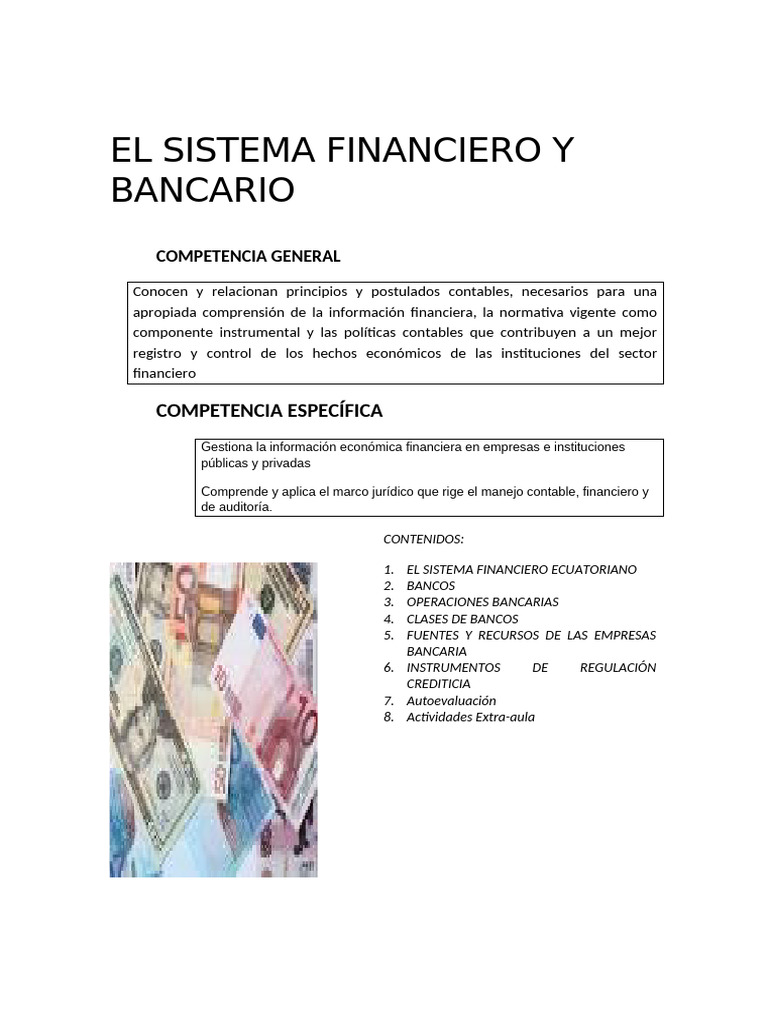 EL SISTEMA FINANCIERO Y BANCARIO

COMPETENCIA GENERAL

Conocen y relacionan principios y postulados contables, necesarios para una apropiada comprensión de la información financiera, la normativa vigente como componente instrumental y las políticas contables que contribuyen a un mejor registro y control de los hechos económicos de las instituciones del sector financiero

COMPETENCIA ESPECÍFICA

Gestiona la información económica financiera en empresas e instituciones públicas y privadas

Comprende y aplica el marco jurídico que rige el manejo contable, financiero y de auditoría.

CONTENIDOS:

1. EL SISTEMA FINANCIERO ECUATORIANO
2. BANCOS
3. OPERACIONES BANCARIAS
4. CLASES DE BANCOS
5. FUENTES Y RECURSOS DE LAS EMPRESAS BANCARIA
6. INSTRUMENTOS DE REGULACIÓN CREDITICIA
7. Autoevaluación
8. Actividades Extra-aula